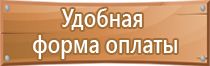 Удобная
форма оплаты